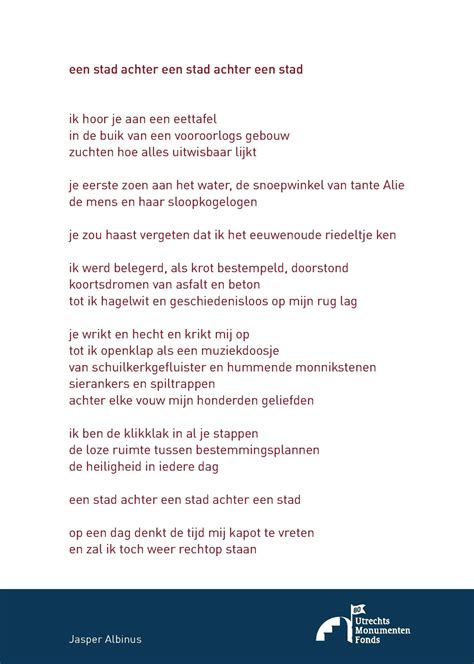 een stad achter een stad achter een stad

ik hoor je aan een eettafel
in de buik van een vooroorlogs gebouw
zuchten hoe alles uitwisbaar lijkt

je eerste zoen aan het water, de snoepwinkel van tante Alie
de mens en haar sloopkogelogen

je zou haast vergeten dat ik het eeuwenoude riedeltje ken

ik werd belegerd, als krot bestempeld, doorstond
koortsdromen van asfalt en beton
tot ik hagelwit en geschiedenisloos op mijn rug lag

je wrikt en hecht en krikt mij op
tot ik openklap als een muziekdoosje
van schuilkerkgefluister en hummende monnikstenen
sierankers en spiltrappen
achter elke vouw mijn honderden geliefden

ik ben de klikklak in al je stappen
de loze ruimte tussen bestemmingsplannen
de heiligheid in iedere dag

een stad achter een stad achter een stad

op een dag denkt de tijd mij kapot te vreten
en zal ik toch weer rechtop staan

Jasper Albinus

80
Utrechts
Monumenten
Fonds